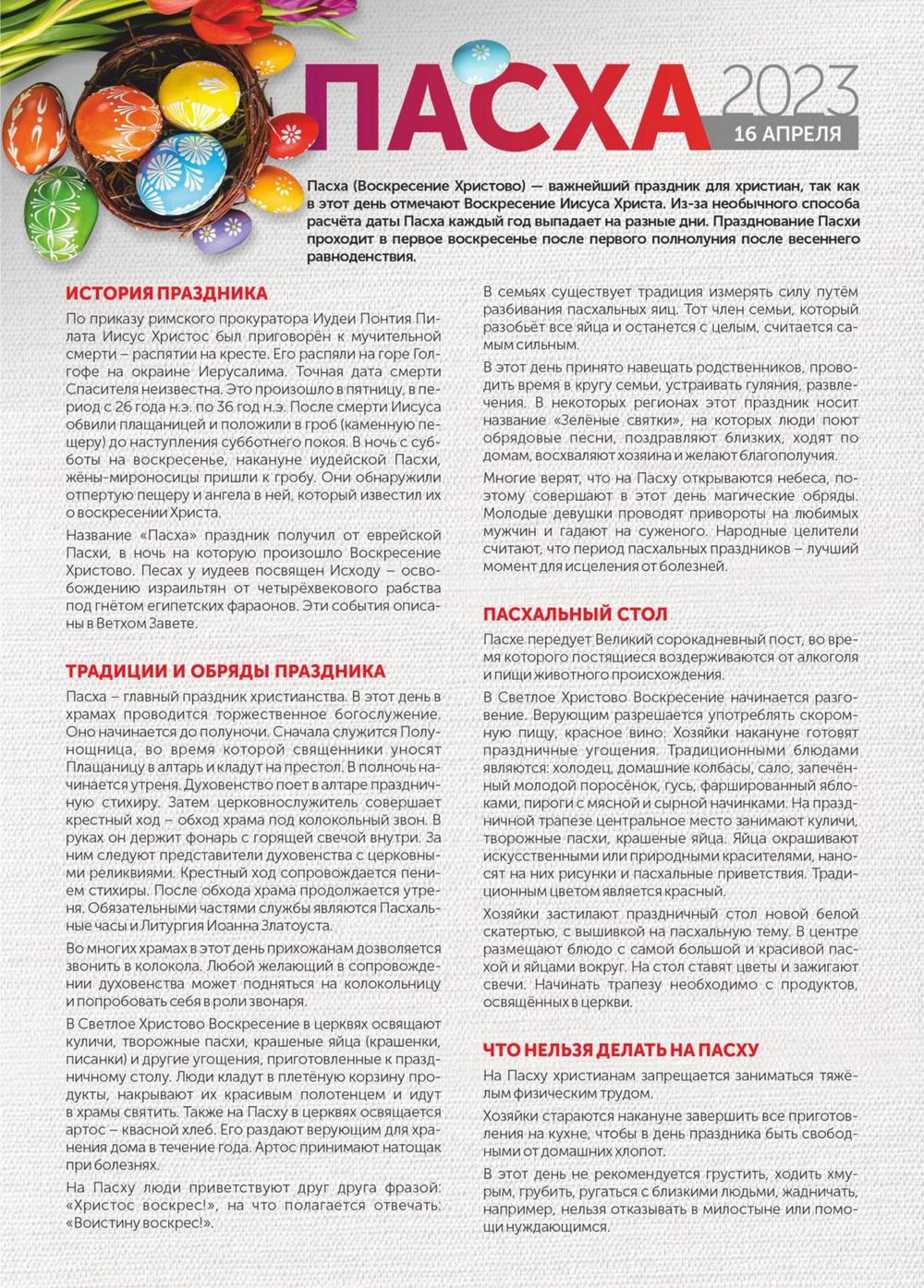 ПАСХА 2023
16 АПРЕЛЯ

Пасха (Воскресение Христово) — важнейший праздник для христиан, так как в этот день отмечают Воскресение Иисуса Христа. Из-за необычного способа расчёта даты Пасха каждый год выпадает на разные дни. Празднование Пасхи проходит в первое воскресенье после первого полнолуния после весеннего равноденствия.

ИСТОРИЯ ПРАЗДНИКА

По приказу римского прокуратора Иудеи Понтия Пилата Иисус Христос был приговорён к мучительной смерти – распятии на кресте. Его распяли на горе Голгофе на окраине Иерусалима. Точная дата смерти Спасителя неизвестна. Это произошло в пятницу, в период с 26 года н.э. по 36 год н.э. После смерти Иисуса обвили плащаницей и положили в гроб (каменную пещеру) до наступления субботнего покоя. В ночь с субботы на воскресенье, накануне иудейской Пасхи, жёны-мироносицы пришли к гробу. Они обнаружили отпертую пещеру и ангела в ней, который известил их о воскресении Христа.

Название «Пасха» праздник получил от еврейской Пасхи, в ночь на которую произошло Воскресение Христово. Песах у иудеев посвящен Исходу – освобождению израильтян от четырёхвекового рабства под гнётом египетских фараонов. Эти события описаны в Ветхом Завете.

ТРАДИЦИИ И ОБРЯДЫ ПРАЗДНИКА

Пасха – главный праздник христианства. В этот день в храмах проводится торжественное богослужение. Оно начинается до полуночи. Сначала служится Полунощница, во время которой священники уносят Плащаницу в алтарь и кладут на престол. В полночь начинается утреня. Духовенство поет в алтаре праздничную стихиру. Затем церковнослужитель совершает крестный ход – обход храма под колокольный звон. В руках он держит фонарь с горящей свечой внутри. За ним следуют представители духовенства с церковными реликвиями. Крестный ход сопровождается пением стихиры. После обхода храма продолжается утреня. Обязательными частями службы являются Пасхальные часы и Литургия Иоанна Златоуста.

Во многих храмах в этот день прихожанам дозволяется звонить в колокола. Любой желающий в сопровождении духовенства может подняться на колокольницу и попробовать себя в роли звонаря.

В Светлое Христово Воскресение в церквях освящают куличи, творожные пасхи, крашеные яйца (крашенки, писанки) и другие угощения, приготовленные к праздничному столу. Люди кладут в плетёную корзину продукты, накрывают их красивым полотенцем и идут в храмы святить. Также на Пасху в церквях освящается артос – квасной хлеб. Его раздают верующим для хранения дома в течение года. Артос принимают натощак при болезнях.

На Пасху люди приветствуют друг друга фразой: «Христос воскрес!», на что полагается отвечать: «Воистину воскрес!».

В семьях существует традиция измерять силу путём разбивания пасхальных яиц. Тот член семьи, который разобьёт все яйца и останется с целым, считается самым сильным.

В этот день принято навещать родственников, проводить время в кругу семьи, устраивать гуляния, развлечения. В некоторых регионах этот праздник носит название «Зелёные святки», на которых люди поют обрядовые песни, поздравляют близких, ходят по домам, восхваляют хозяина и желают благополучия.

Многие верят, что на Пасху открываются небеса, поэтому совершают в этот день магические обряды. Молодые девушки проводят привороты на любимых мужчин и гадают на суженого. Народные целители считают, что период пасхальных праздников – лучший момент для исцеления от болезней.

ПАСХАЛЬНЫЙ СТОЛ

Пасхе передует Великий сорокадневный пост, во время которого постящиеся воздерживаются от алкоголя и пищи животного происхождения.

В Светлое Христово Воскресение начинается разговение. Верующим разрешается употреблять скоромную пищу, красное вино. Хозяйки накануне готовят праздничные угощения. Традиционными блюдами являются: холодец, домашние колбасы, сало, запечённый молодой поросёнок, гусь, фаршированный яблоками, пироги с мясной и сырной начинками. На праздничной трапезе центральное место занимают куличи, творожные пасхи, крашеные яйца. Яйца окрашивают искусственными или природными красителями, наносят на них рисунки и пасхальные приветствия. Традиционным цветом является красный.

Хозяйки застилают праздничный стол новой белой скатертью, с вышивкой на пасхальную тему. В центре размещают блюдо с самой большой и красивой пасхой и яйцами вокруг. На стол ставят цветы и зажигают свечи. Начинать трапезу необходимо с продуктов, освящённых в церкви.

ЧТО НЕЛЬЗЯ ДЕЛАТЬ НА ПАСХУ

На Пасху христианам запрещается заниматься тяжёлым физическим трудом.

Хозяйки стараются накануне завершить все приготовления на кухне, чтобы в день праздника быть свободными от домашних хлопот.

В этот день не рекомендуется грустить, ходить хмурым, грубить, ругаться с близкими людьми, жадничать, например, нельзя отказывать в милостыне или помощи нуждающимся.